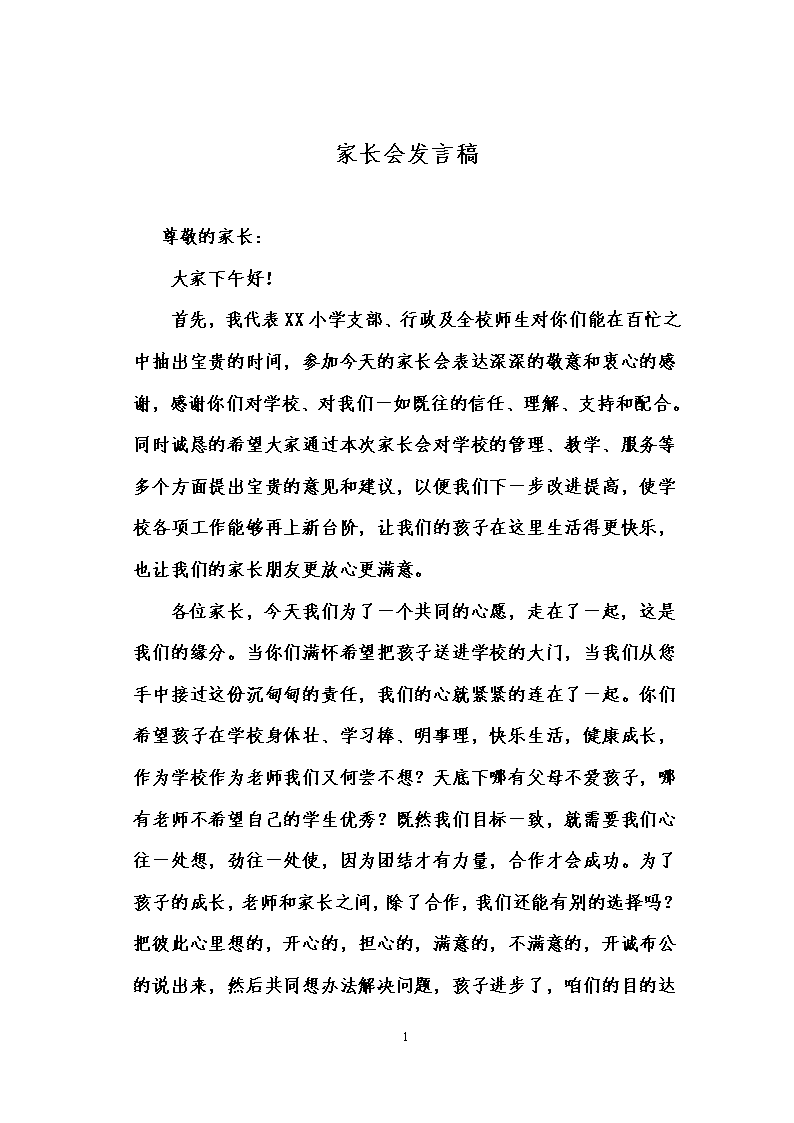 家长会发言稿

尊敬的家长：

大家下午好！

首先，我代表XX小学支部、行政及全校师生对你们能在百忙之中抽出宝贵的时间，参加今天的家长会表达深深的敬意和衷心的感谢，感谢你们对学校、对我们一如既往的信任、理解、支持和配合。同时诚恳的希望大家通过本次家长会对学校的管理、教学、服务等多个方面提出宝贵的意见和建议，以便我们下一步改进提高，使学校各项工作能够再上新台阶，让我们的孩子在这里生活得更快乐，也让我们的家长朋友更放心更满意。

各位家长，今天我们为了一个共同的心愿，走在了一起，这是我们的缘分。当你们满怀希望把孩子送进学校的大门，当我们从您手中接过这份沉甸甸的责任，我们的心就紧紧的连在了一起。你们希望孩子在学校身体壮、学习棒、明事理，快乐生活，健康成长，作为学校作为老师我们又何尝不想？天底下哪有父母不爱孩子，哪有老师不希望自己的学生优秀？既然我们目标一致，就需要我们心往一处想，劲往一处使，因为团结才有力量，合作才会成功。为了孩子的成长，老师和家长之间，除了合作，我们还能有别的选择吗？把彼此心里想的，开心的，担心的，满意的，不满意的，开诚布公的说出来，然后共同想办法解决问题，孩子进步了，咱们的目的达

1